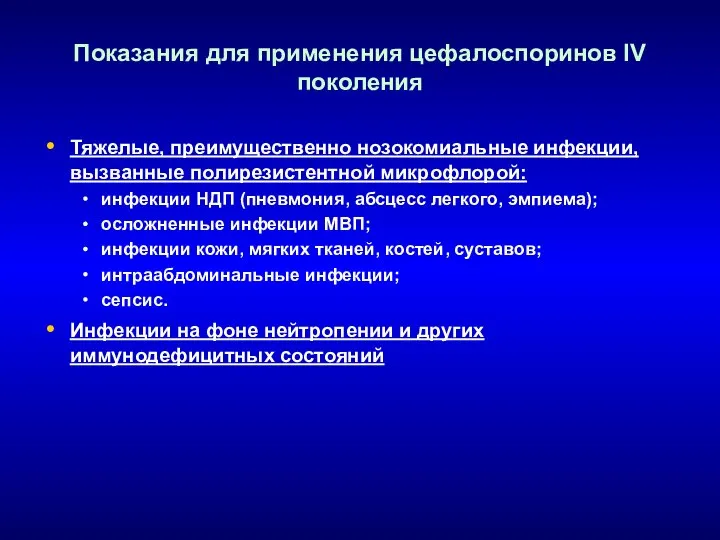 Показания для применения цефалоспоринов IV поколения

• Тяжелые, преимущественно нозокомиальные инфекции, вызванные полирезистентной микрофлорой:
  • инфекции НДП (пневмония, абсцесс легкого, эмпиема);
  • осложненные инфекции МВП;
  • инфекции кожи, мягких тканей, костей, суставов;
  • интраабдоминальные инфекции;
  • сепсис.
• Инфекции на фоне нейтропении и других иммунодефицитных состояний